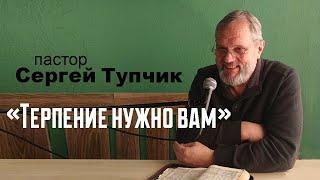 пастор
Сергей Тупчик

«Терпение нужно вам»